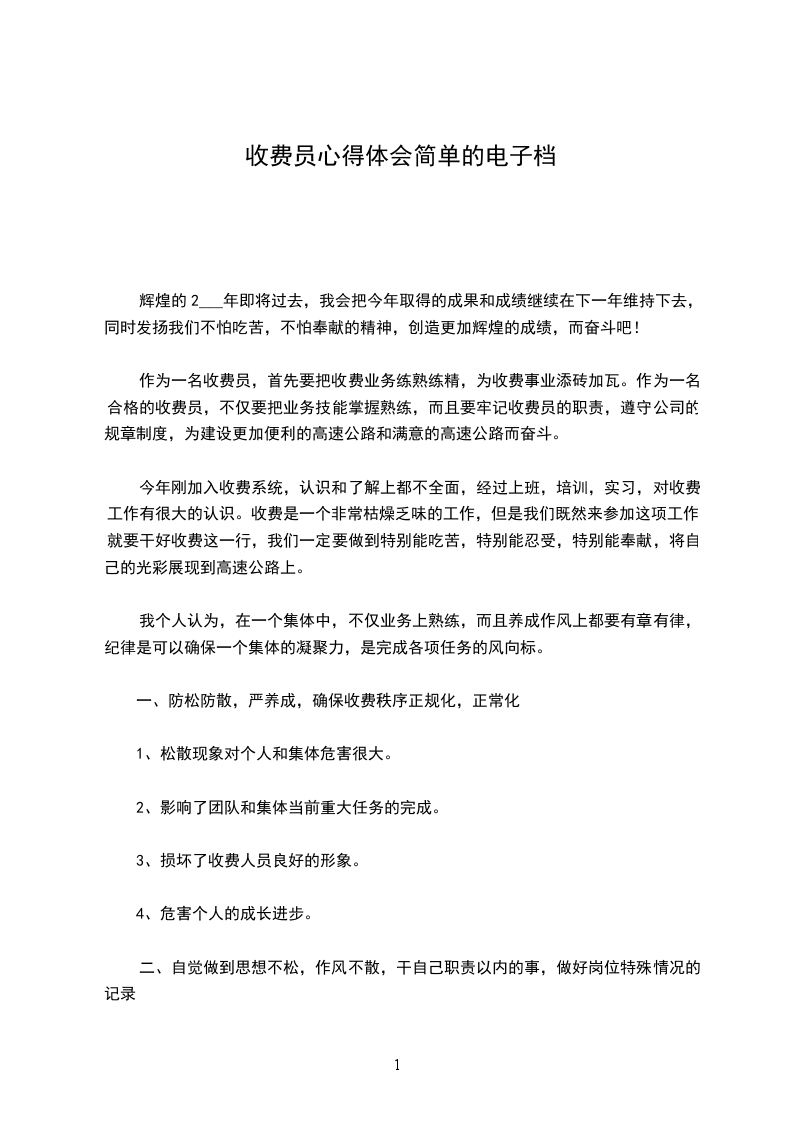 收费员心得体会简单的电子档

辉煌的 2___年即将过去，我会把今年取得的成果和成绩继续在下一年维持下去，同时发扬我们不怕吃苦，不怕奉献的精神，创造更加辉煌的成绩，而奋斗吧！

作为一名收费员，首先要把收费业务练熟练精，为收费事业添砖加瓦。作为一名合格的收费员，不仅要把业务技能掌握熟练，而且要牢记收费员的职责，遵守公司的规章制度，为建设更加便利的高速公路和满意的高速公路而奋斗。

今年刚加入收费系统，认识和了解上都不全面，经过上班，培训，实习，对收费工作有很大的认识。收费是一个非常枯燥乏味的工作，但是我们既然来参加这项工作就要干好收费这一行，我们一定要做到特别能吃苦，特别能忍受，特别能奉献，将自己的光彩展现到高速公路上。

我个人认为，在一个集体中，不仅业务上熟练，而且养成作风上都要有章有律，纪律是可以确保一个集体的凝聚力，是完成各项任务的风向标。

一、防松防散，严养成，确保收费秩序正规化，正常化

1、松散现象对个人和集体危害很大。

2、影响了团队和集体当前重大任务的完成。

3、损坏了收费人员良好的形象。

4、危害个人的成长进步。

二、自觉做到思想不松，作风不散，干自己职责以内的事，做好岗位特殊情况的记录

1